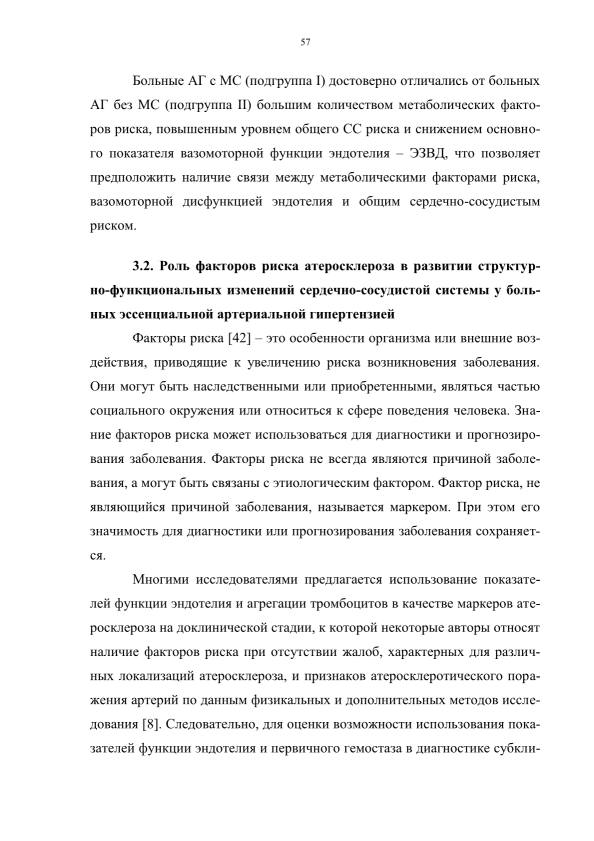 57

Больные АГ с МС (подгруппа I) достоверно отличались от больных АГ без МС (подгруппа II) большим количеством метаболических факторов риска, повышенным уровнем общего СС риска и снижением основного показателя вазомоторной функции эндотелия – ЭЗВД, что позволяет предположить наличие связи между метаболическими факторами риска, вазомоторной дисфункцией эндотелия и общим сердечно-сосудистым риском.

3.2. Роль факторов риска атеросклероза в развитии структурно-функциональных изменений сердечно-сосудистой системы у больных эссенциальной артериальной гипертензией

Факторы риска [42] – это особенности организма или внешние воздействия, приводящие к увеличению риска возникновения заболевания. Они могут быть наследственными или приобретенными, являться частью социального окружения или относиться к сфере поведения человека. Знание факторов риска может использоваться для диагностики и прогнозирования заболевания. Факторы риска не всегда являются причиной заболевания, а могут быть связаны с этиологическим фактором. Фактор риска, не являющийся причиной заболевания, называется маркером. При этом его значимость для диагностики или прогнозирования заболевания сохраняется.

Многими исследователями предлагается использование показателей функции эндотелия и агрегации тромбоцитов в качестве маркеров атеросклероза на доклинической стадии, к которой некоторые авторы относят наличие факторов риска при отсутствии жалоб, характерных для различных локализаций атеросклероза, и признаков атеросклеротического поражения артерий по данным физикальных и дополнительных методов исследования [8]. Следовательно, для оценки возможности использования показателей функции эндотелия и первичного гемостаза в диагностике субкли-